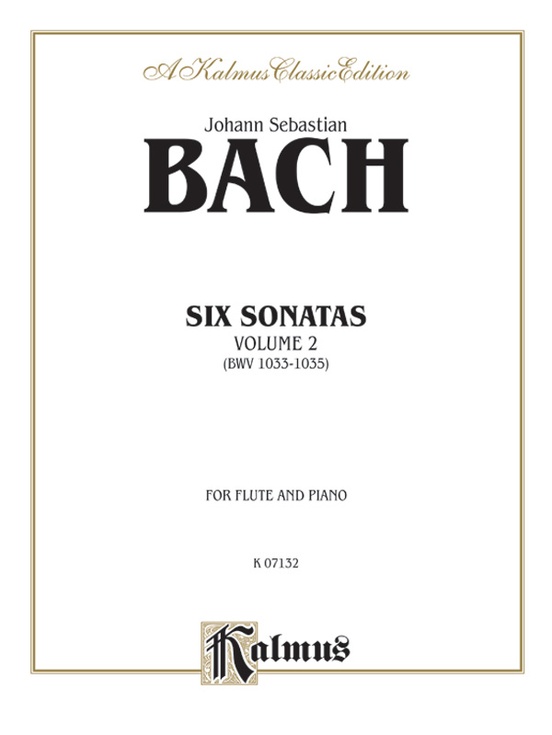 A Kalmus Classic Edition

Johann Sebastian

BACH

SIX SONATAS
VOLUME 2
(BWV 1033-1035)

FOR FLUTE AND PIANO

K 07132

Kalmus